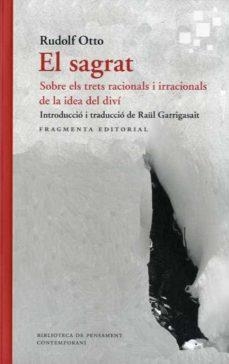 Rudolf Otto

El sagrat

Sobre els trets racionals i irracionals de la idea del diví

Introducció i traducció de Raül Garrigasait

FRAGMENTA EDITORIAL

BIBLIOTECA DE PENSAMENT CONTEMPORANI